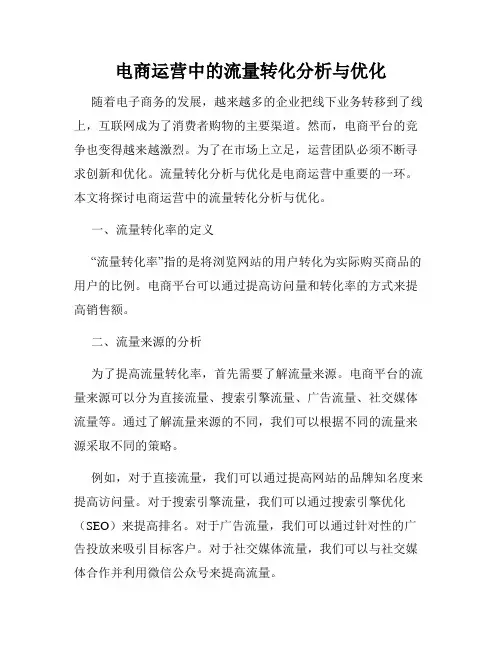 电商运营中的流量转化分析与优化

随着电子商务的发展，越来越多的企业把线下业务转移到了线上，互联网成为了消费者购物的主要渠道。然而，电商平台的竞争也变得越来越激烈。为了在市场上立足，运营团队必须不断寻求创新和优化。流量转化分析与优化是电商运营中重要的一环。本文将探讨电商运营中的流量转化分析与优化。

一、流量转化率的定义

“流量转化率”指的是将浏览网站的用户转化为实际购买商品的用户的比例。电商平台可以通过提高访问量和转化率的方式来提高销售额。

二、流量来源的分析

为了提高流量转化率，首先需要了解流量来源。电商平台的流量来源可以分为直接流量、搜索引擎流量、广告流量、社交媒体流量等。通过了解流量来源的不同，我们可以根据不同的流量来源采取不同的策略。

例如，对于直接流量，我们可以通过提高网站的品牌知名度来提高访问量。对于搜索引擎流量，我们可以通过搜索引擎优化（SEO）来提高排名。对于广告流量，我们可以通过针对性的广告投放来吸引目标客户。对于社交媒体流量，我们可以与社交媒体合作并利用微信公众号来提高流量。